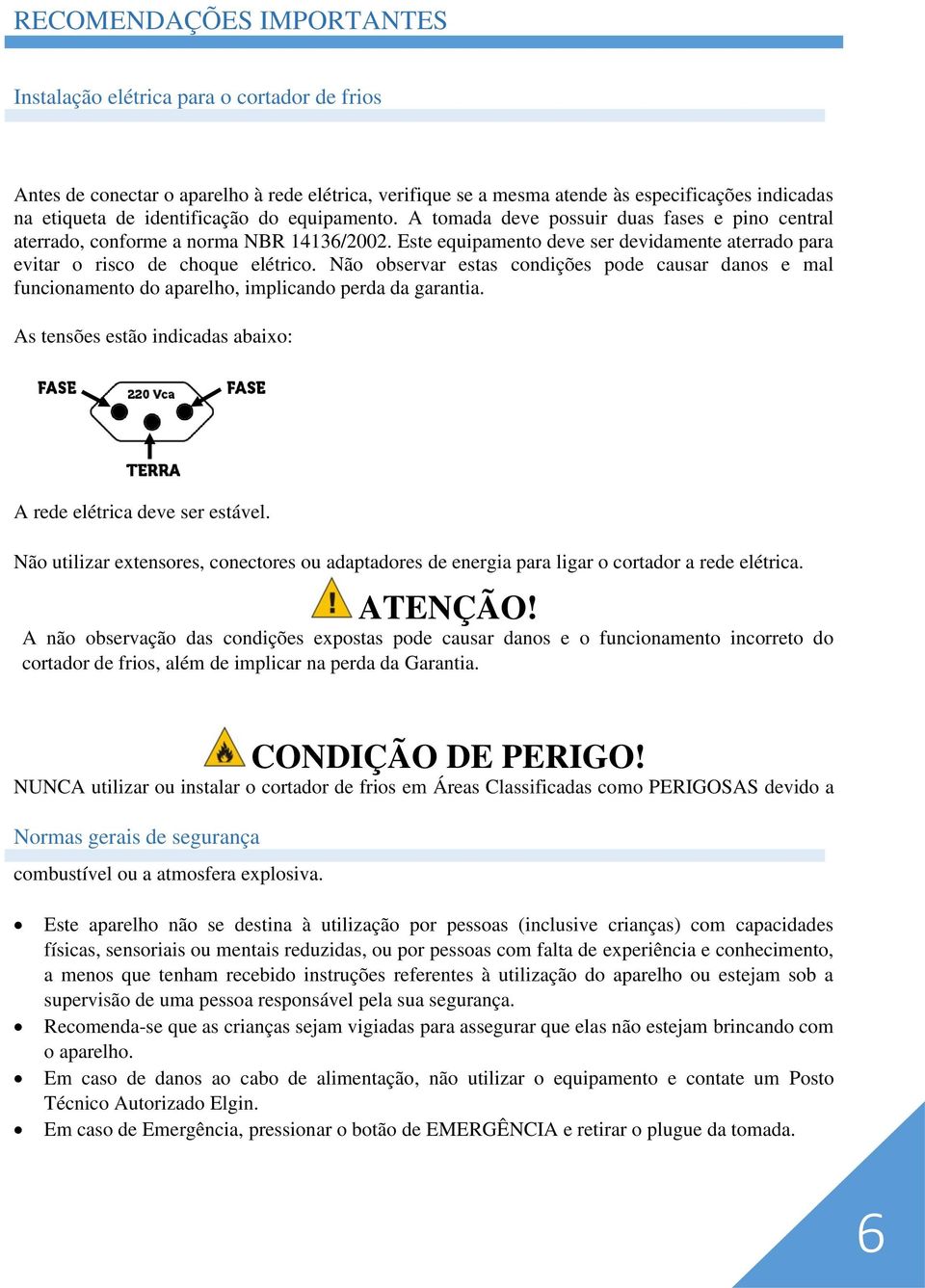 RECOMENDAÇÕES IMPORTANTES

Instalação elétrica para o cortador de frios

Antes de conectar o aparelho à rede elétrica, verifique se a mesma atende às especificações indicadas na etiqueta de identificação do equipamento. A tomada deve possuir duas fases e pino central aterrado, conforme a norma NBR 14136/2002. Este equipamento deve ser devidamente aterrado para evitar o risco de choque elétrico. Não observar estas condições pode causar danos e mal funcionamento do aparelho, implicando perda da garantia.

As tensões estão indicadas abaixo:

FASE
220 Vca
FASE
TERRA

A rede elétrica deve ser estável.

Não utilizar extensores, conectores ou adaptadores de energia para ligar o cortador a rede elétrica.

ATENÇÃO!

A não observação das condições expostas pode causar danos e o funcionamento incorreto do cortador de frios, além de implicar na perda da Garantia.

CONDIÇÃO DE PERIGO!

NUNCA utilizar ou instalar o cortador de frios em Áreas Classificadas como PERIGOSAS devido a

Normas gerais de segurança

combustível ou a atmosfera explosiva.

• Este aparelho não se destina à utilização por pessoas (inclusive crianças) com capacidades físicas, sensoriais ou mentais reduzidas, ou por pessoas com falta de experiência e conhecimento, a menos que tenham recebido instruções referentes à utilização do aparelho ou estejam sob a supervisão de uma pessoa responsável pela sua segurança.
• Recomenda-se que as crianças sejam vigiadas para assegurar que elas não estejam brincando com o aparelho.
• Em caso de danos ao cabo de alimentação, não utilizar o equipamento e contate um Posto Técnico Autorizado Elgin.
• Em caso de Emergência, pressionar o botão de EMERGÊNCIA e retirar o plugue da tomada.

6